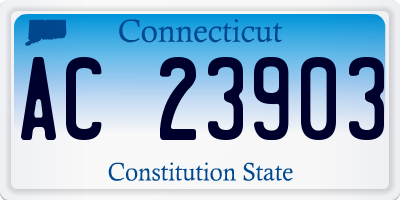 Connecticut

AC 23903

Constitution State